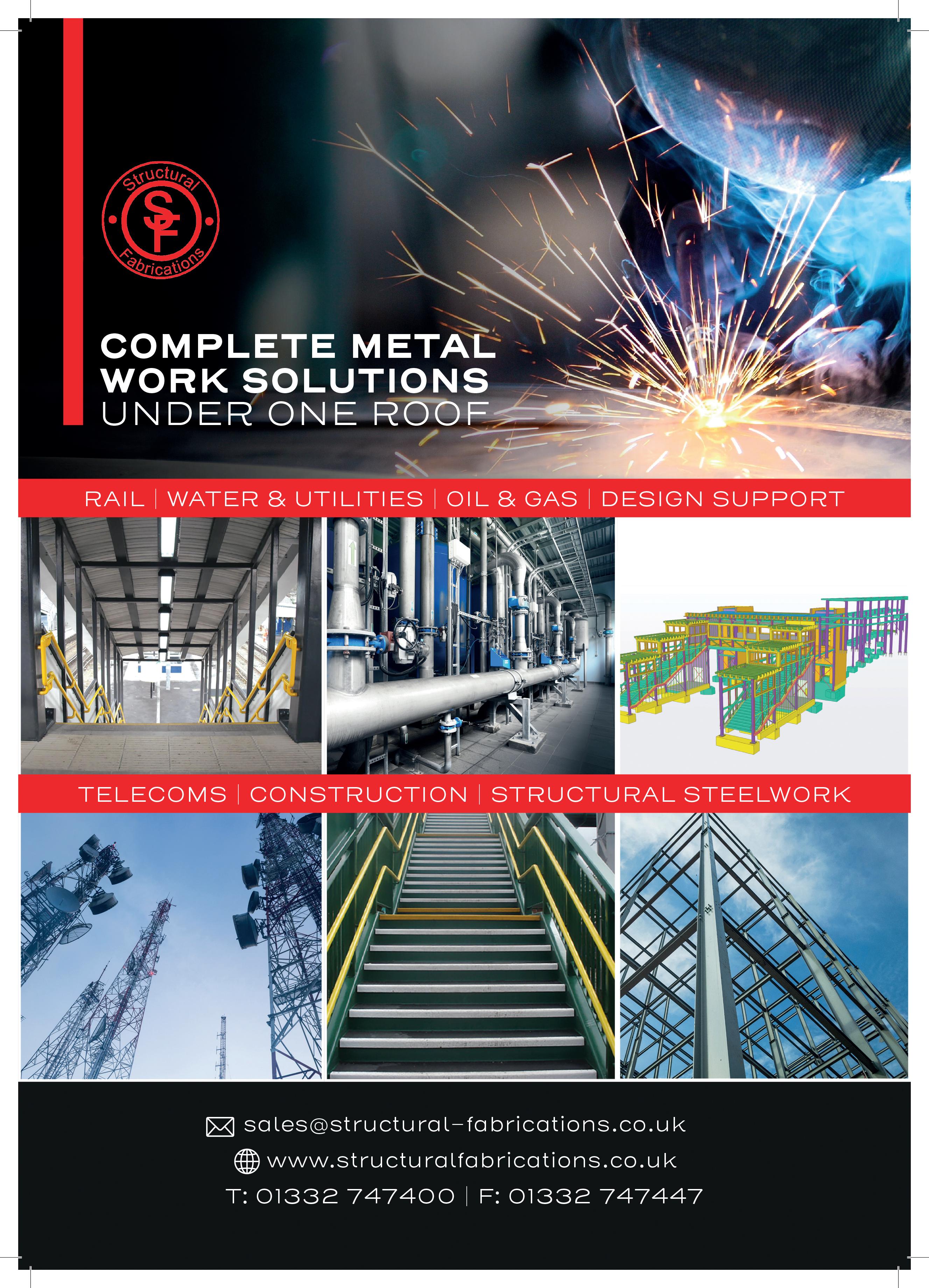 Structural
SF
Fabrications

COMPLETE METAL
WORK SOLUTIONS
UNDER ONE ROOF

RAIL | WATER & UTILITIES | OIL & GAS | DESIGN SUPPORT

TELECOMS | CONSTRUCTION | STRUCTURAL STEELWORK

sales@structural-fabrications.co.uk
www.structuralfabrications.co.uk
T: 01332 747400 | F: 01332 747447